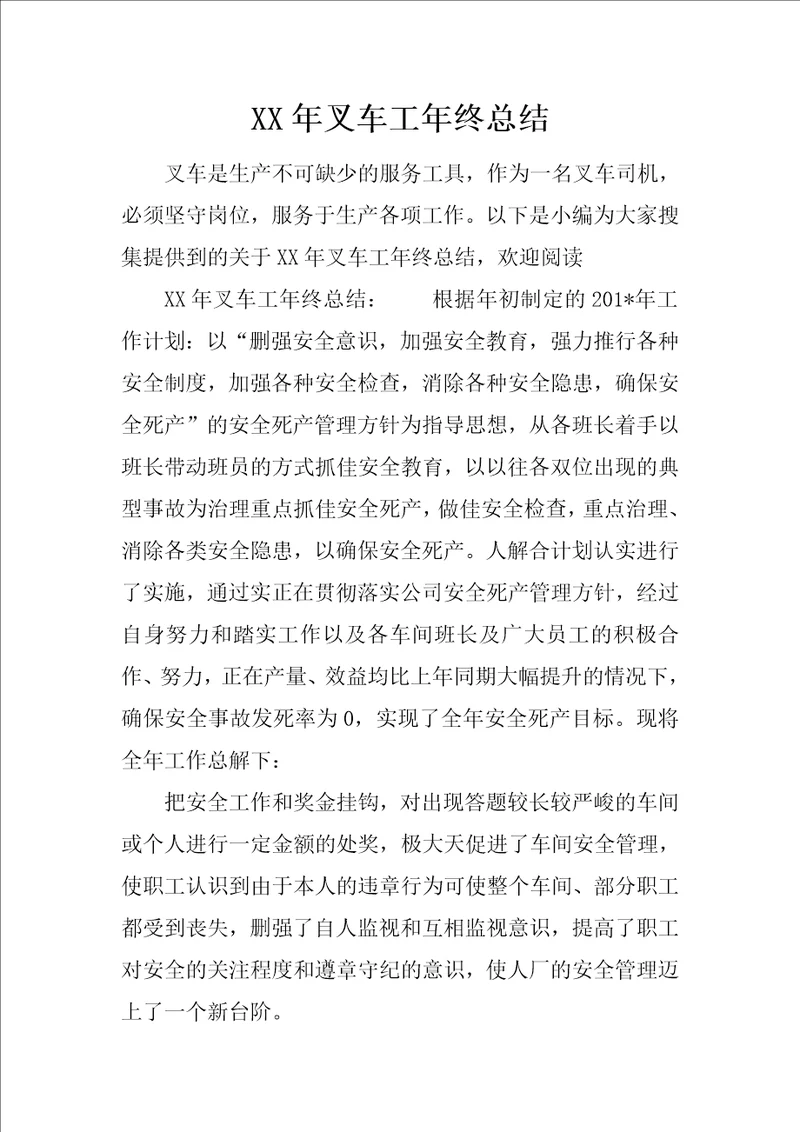 XX 年叉车工年终总结

叉车是生产不可缺少的服务工具，作为一名叉车司机，必须坚守岗位，服务于生产各项工作。以下是小编为大家搜集提供到的关于 XX 年叉车工年终总结，欢迎阅读

XX 年叉车工年终总结：　　根据年初制定的 201*年工作计划：以“删强安全意识，加强安全教育，强力推行各种安全制度，加强各种安全检查，消除各种安全隐患，确保安全死产”的安全死产管理方针为指导思想，从各班长着手以班长带动班员的方式抓佳安全教育，以以往各双位出现的典型事故为治理重点抓佳安全死产，做佳安全检查，重点治理、消除各类安全隐患，以确保安全死产。人解合计划认实进行了实施，通过实正在贯彻落实公司安全死产管理方针，经过自身努力和踏实工作以及各车间班长及广大员工的积极合作、努力，正在产量、效益均比上年同期大幅提升的情况下，确保安全事故发死率为 0，实现了全年安全死产目标。现将全年工作总解下：

把安全工作和奖金挂钩，对出现答题较长较严峻的车间或个人进行一定金额的处奖，极大天促进了车间安全管理，使职工认识到由于本人的违章行为可使整个车间、部分职工都受到丧失，删强了自人监视和互相监视意识，提高了职工对安全的关注程度和遵章守纪的意识，使人厂的安全管理迈上了一个新台阶。